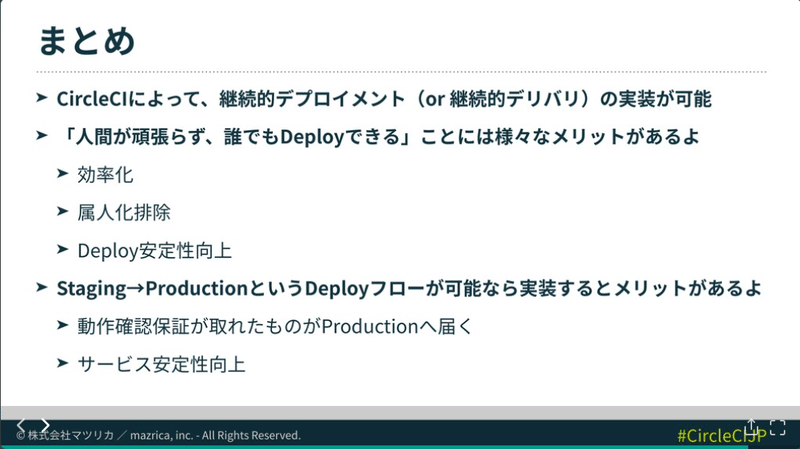 まとめ

➤ CircleCIによって、継続的デプロイメント（or 継続的デリバリ）の実装が可能

➤ 「人間が頑張らず、誰でもDeployできる」ことには様々なメリットがあるよ

➤ 効率化

➤ 属人化排除

➤ Deploy安定性向上

➤ Staging→ProductionというDeployフローが可能なら実装するとメリットがあるよ

➤ 動作確認保証が取れたものがProductionへ届く

➤ サービス安定性向上

© 株式会社マツリカ ／ mazrica, inc. - All Rights Reserved.

#CircleCIJP